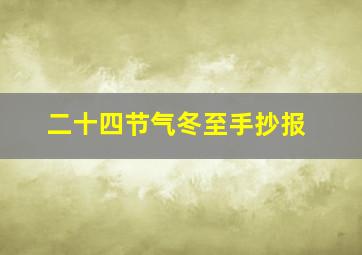 二十四节气冬至手抄报